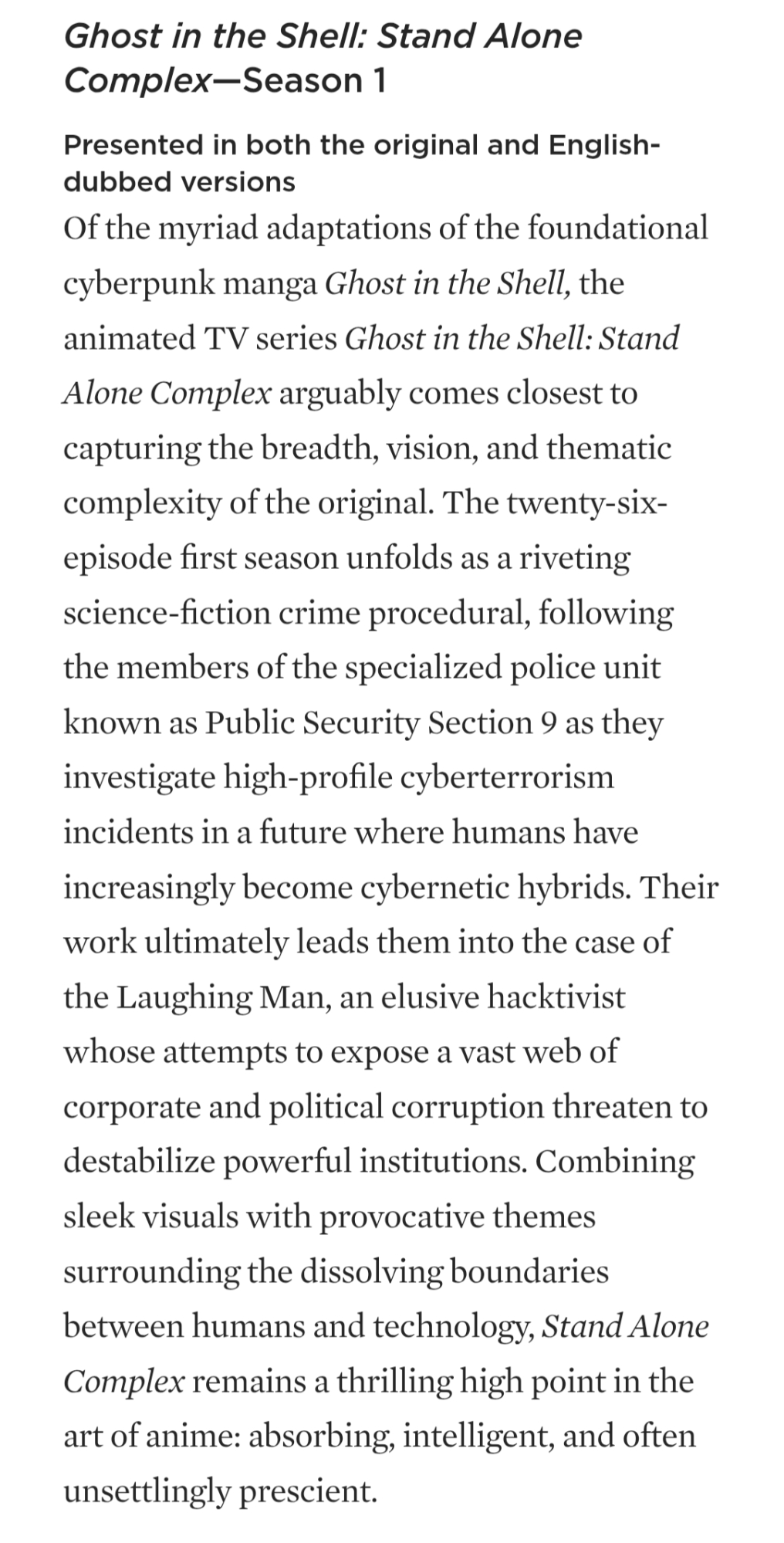 Ghost in the Shell: Stand Alone Complex—Season 1

Presented in both the original and English-dubbed versions

Of the myriad adaptations of the foundational cyberpunk manga Ghost in the Shell, the animated TV series Ghost in the Shell: Stand Alone Complex arguably comes closest to capturing the breadth, vision, and thematic complexity of the original. The twenty-six-episode first season unfolds as a riveting science-fiction crime procedural, following the members of the specialized police unit known as Public Security Section 9 as they investigate high-profile cyberterrorism incidents in a future where humans have increasingly become cybernetic hybrids. Their work ultimately leads them into the case of the Laughing Man, an elusive hacktivist whose attempts to expose a vast web of corporate and political corruption threaten to destabilize powerful institutions. Combining sleek visuals with provocative themes surrounding the dissolving boundaries between humans and technology, Stand Alone Complex remains a thrilling high point in the art of anime: absorbing, intelligent, and often unsettlingly prescient.